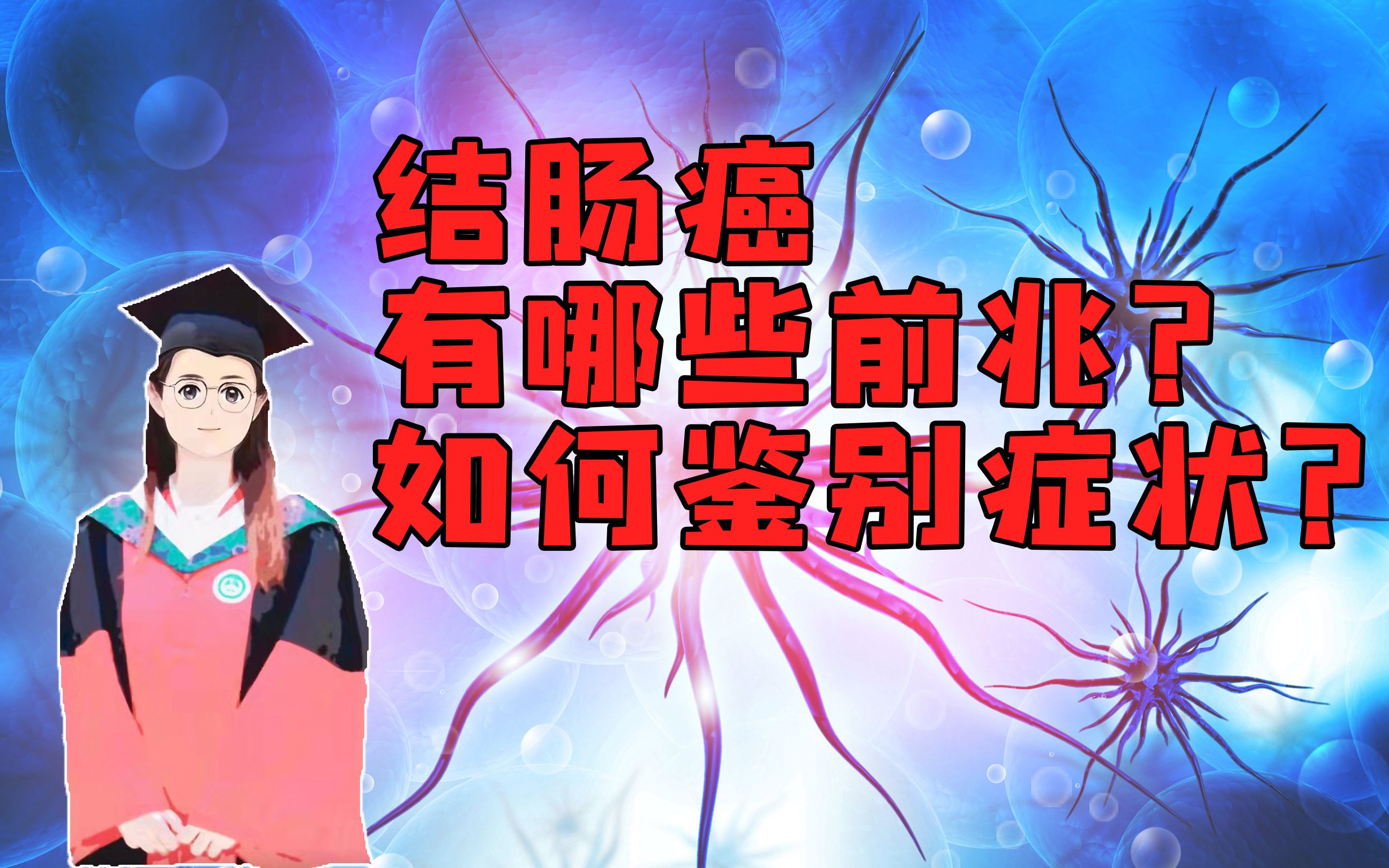 结肠癌
有哪些前兆？
如何鉴别症状？